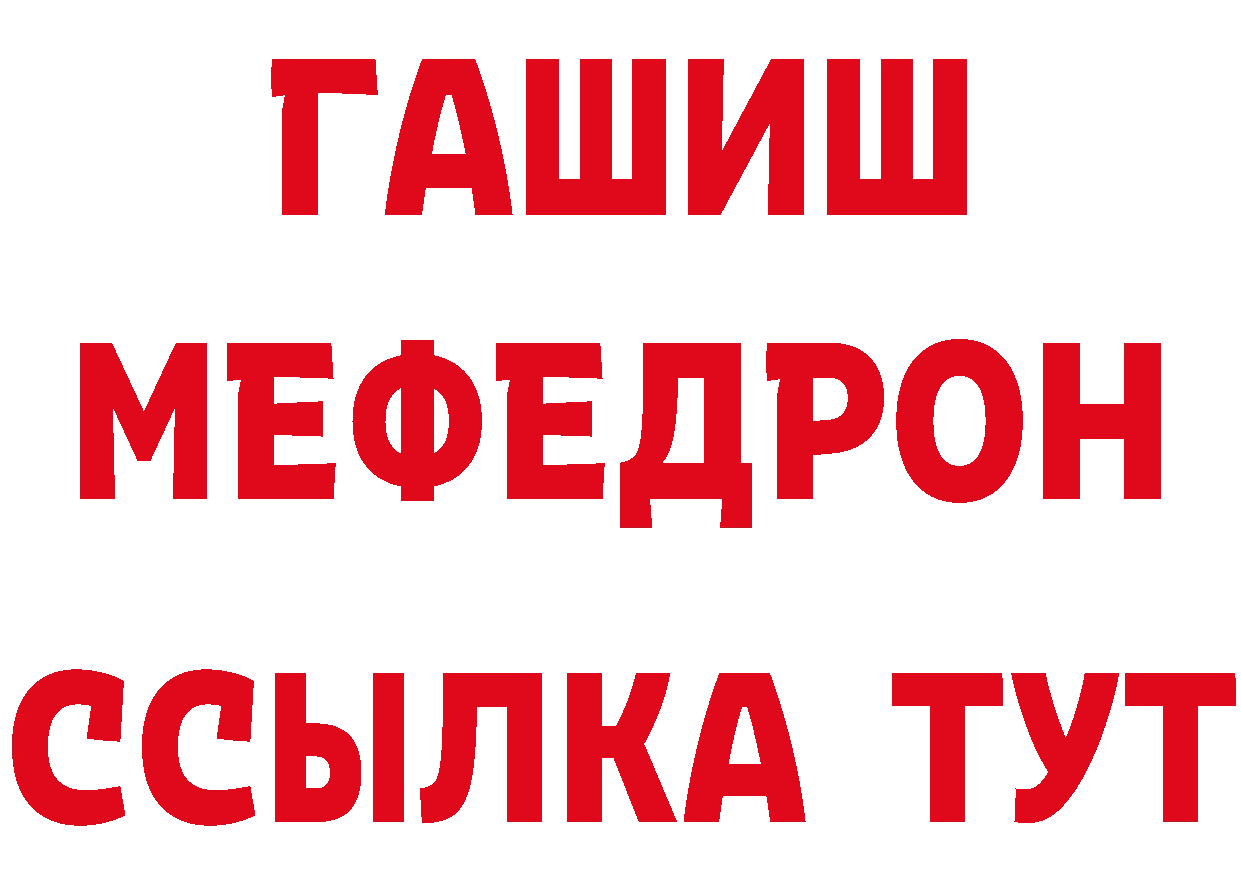 ГАШИШ
МЕФЕДРОН
ССЫЛКА ТУТ